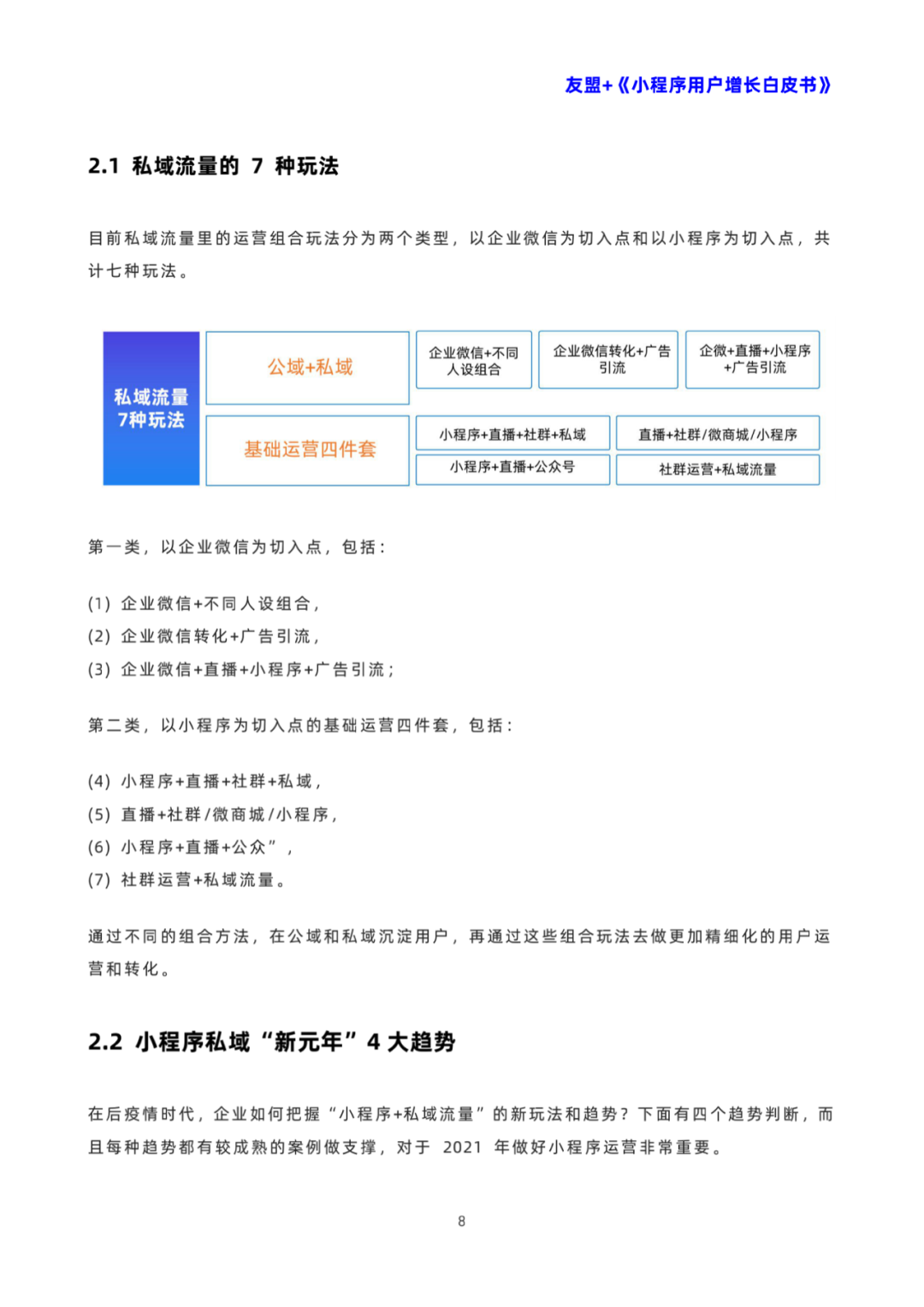 友盟+《小程序用户增长白皮书》

2.1 私域流量的 7 种玩法

目前私域流量里的运营组合玩法分为两个类型，以企业微信为切入点和以小程序为切入点，共计七种玩法。

私域流量
7种玩法

公域+私域

企业微信+不同人设组合

企业微信转化+广告引流

企微+直播+小程序+广告引流

基础运营四件套

小程序+直播+社群+私域

直播+社群/微商城/小程序

小程序+直播+公众号

社群运营+私域流量

第一类，以企业微信为切入点，包括：

(1) 企业微信+不同人设组合，
(2) 企业微信转化+广告引流，
(3) 企业微信+直播+小程序+广告引流；

第二类，以小程序为切入点的基础运营四件套，包括：

(4) 小程序+直播+社群+私域，
(5) 直播+社群/微商城/小程序，
(6) 小程序+直播+公众”，
(7) 社群运营+私域流量。

通过不同的组合方法，在公域和私域沉淀用户，再通过这些组合玩法去做更加精细化的用户运营和转化。

2.2 小程序私域“新元年”4 大趋势

在后疫情时代，企业如何把握“小程序+私域流量”的新玩法和趋势？下面有四个趋势判断，而且每种趋势都有较成熟的案例做支撑，对于 2021 年做好小程序运营非常重要。

8